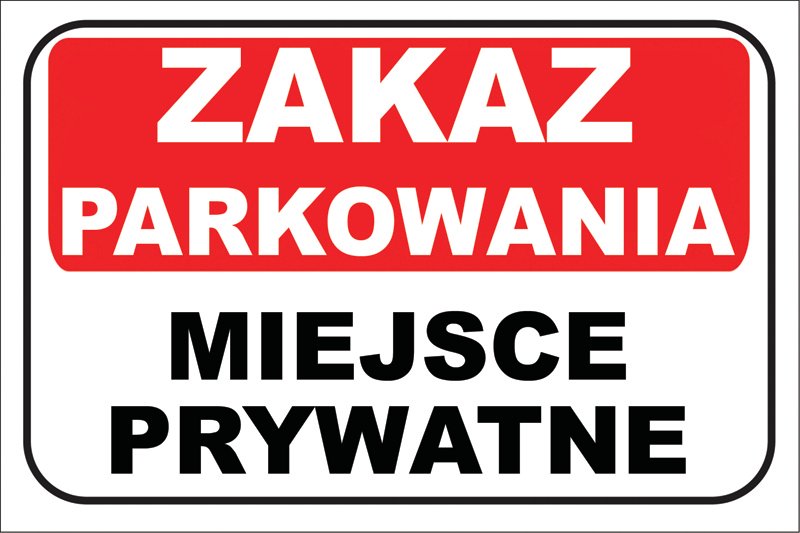 ZAKAZ
PARKOWANIA

MIEJSCE
PRYWATNE